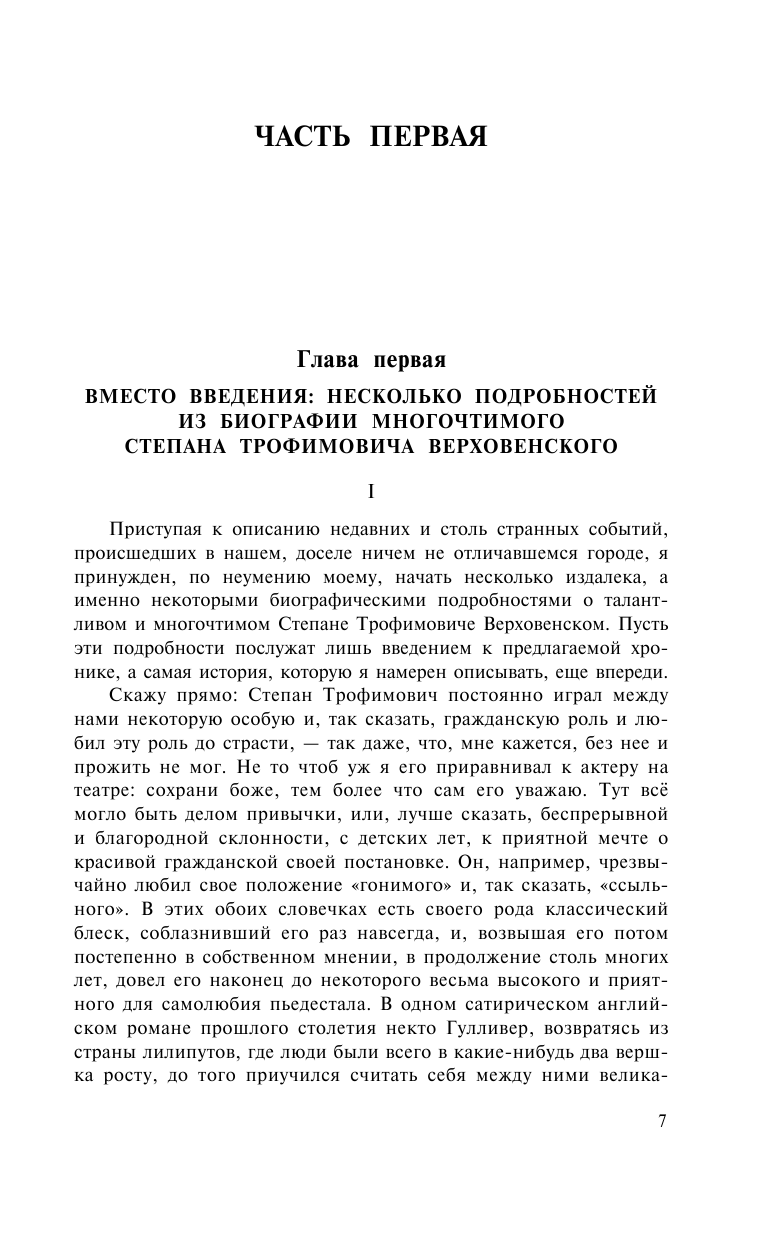 ЧАСТЬ ПЕРВАЯ

Глава первая

ВМЕСТО ВВЕДЕНИЯ: НЕСКОЛЬКО ПОДРОБНОСТЕЙ ИЗ БИОГРАФИИ МНОГОЧТИМОГО СТЕПАНА ТРОФИМОВИЧА ВЕРХОВЕНСКОГО

I

Приступая к описанию недавних и столь странных событий, происшедших в нашем, доселе ничем не отличавшемся городе, я принужден, по неумению моему, начать несколько издалека, а именно некоторыми биографическими подробностями о талантливом и многочтимом Степане Трофимовиче Верховенском. Пусть эти подробности послужат лишь введением к предлагаемой хронике, а самая история, которую я намерен описывать, еще впереди.

Скажу прямо: Степан Трофимович постоянно играл между нами некоторую особую и, так сказать, гражданскую роль и любил эту роль до страсти, — так даже, что, мне кажется, без нее и прожить не мог. Не то чтоб уж я его приравнивал к актеру на театре: сохрани боже, тем более что сам его уважаю. Тут всё могло быть делом привычки, или, лучше сказать, беспрерывной и благородной склонности, с детских лет, к приятной мечте о красивой гражданской своей постановке. Он, например, чрезвычайно любил свое положение «гонимого» и, так сказать, «ссыльного». В этих обоих словечках есть своего рода классический блеск, соблазнивший его раз навсегда, и, возвышая его потом постепенно в собственном мнении, в продолжение столь многих лет, довел его наконец до некоторого весьма высокого и приятного для самолюбия пьедестала. В одном сатирическом английском романе прошлого столетия некто Гулливер, возвратясь из страны лилипутов, где люди были всего в какие-нибудь два вершка росту, до того приучился считать себя между ними велика-

7